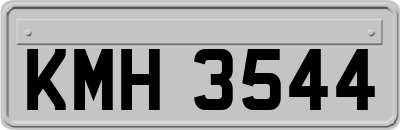 KMH 3544